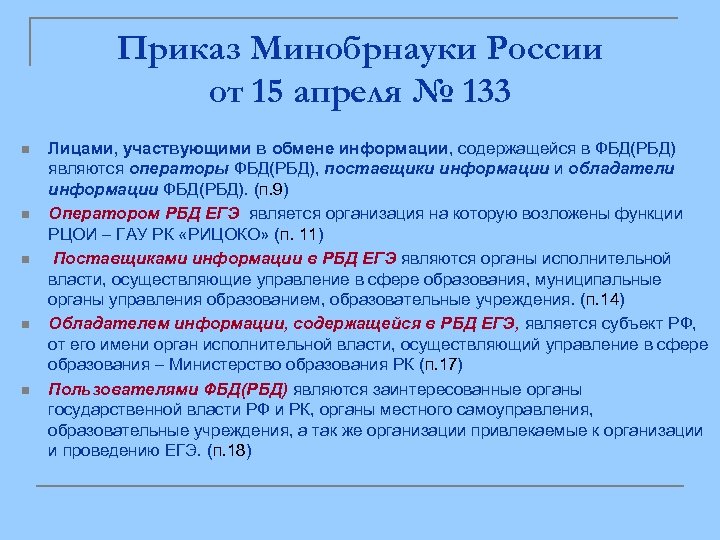 Приказ Минобрнауки России от 15 апреля № 133

Лицами, участвующими в обмене информации, содержащейся в ФБД(РБД) являются операторы ФБД(РБД), поставщики информации и обладатели информации ФБД(РБД). (п.9)

Оператором РБД ЕГЭ является организация на которую возложены функции РЦОИ – ГАУ РК «РИЦОКО» (п. 11)

Поставщиками информации в РБД ЕГЭ являются органы исполнительной власти, осуществляющие управление в сфере образования, муниципальные органы управления образованием, образовательные учреждения. (п.14)

Обладателем информации, содержащейся в РБД ЕГЭ, является субъект РФ, от его имени орган исполнительной власти, осуществляющий управление в сфере образования – Министерство образования РК (п.17)

Пользователями ФБД(РБД) являются заинтересованные органы государственной власти РФ и РК, органы местного самоуправления, образовательные учреждения, а так же организации привлекаемые к организации и проведению ЕГЭ. (п.18)